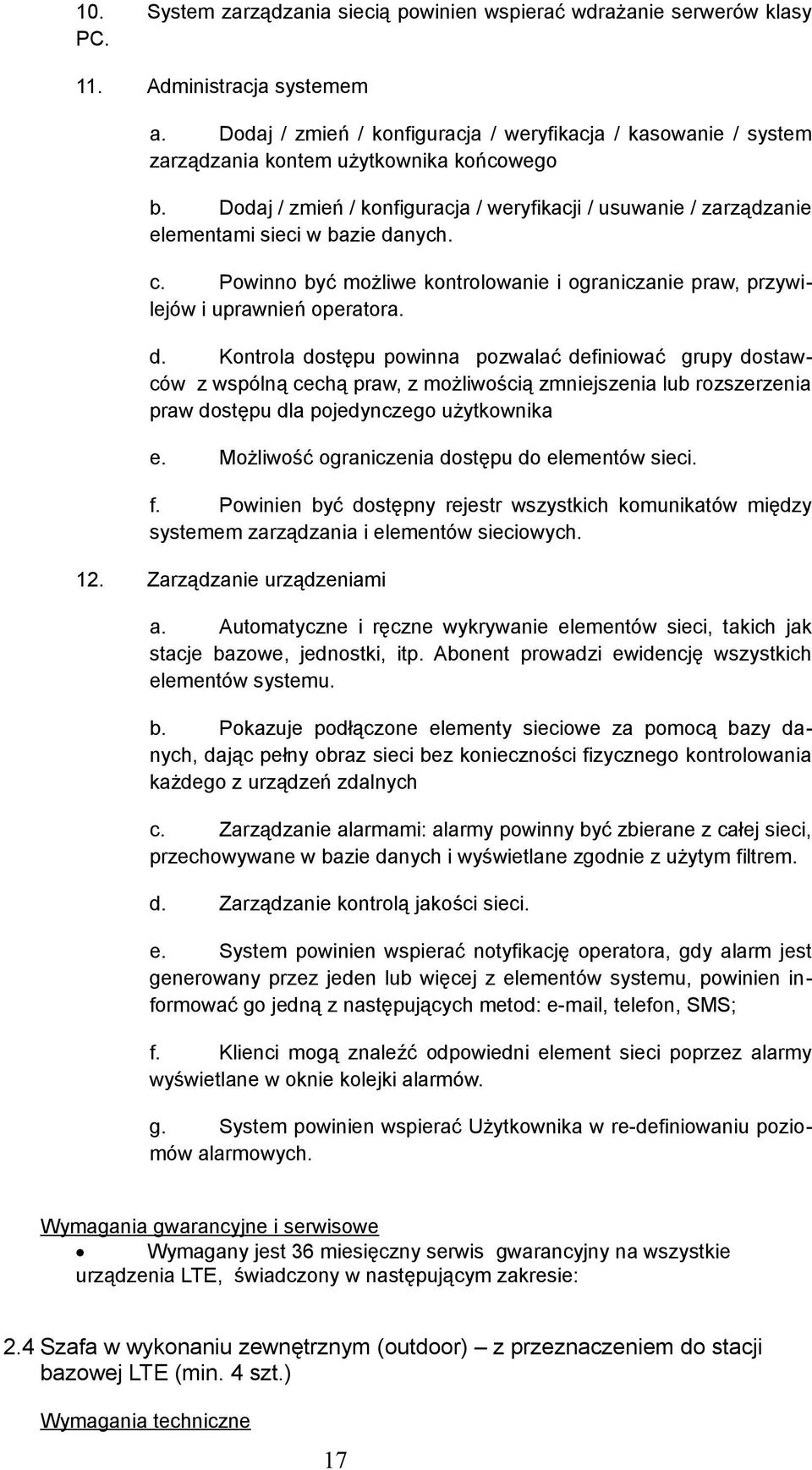 10. System zarządzania siecią powinien wspierać wdrażanie serwerów klasy PC.

11. Administracja systemem

a. Dodaj / zmień / konfiguracja / weryfikacja / kasowanie / system zarządzania kontem użytkownika końcowego

b. Dodaj / zmień / konfiguracja / weryfikacji / usuwanie / zarządzanie elementami sieci w bazie danych.

c. Powinno być możliwe kontrolowanie i ograniczanie praw, przywilejów i uprawnień operatora.

d. Kontrola dostępu powinna pozwalać definiować grupy dostawców z wspólną cechą praw, z możliwością zmniejszenia lub rozszerzenia praw dostępu dla pojedynczego użytkownika

e. Możliwość ograniczenia dostępu do elementów sieci.

f. Powinien być dostępny rejestr wszystkich komunikatów między systemem zarządzania i elementów sieciowych.

12. Zarządzanie urządzeniami

a. Automatyczne i ręczne wykrywanie elementów sieci, takich jak stacje bazowe, jednostki, itp. Abonent prowadzi ewidencję wszystkich elementów systemu.

b. Pokazuje podłączone elementy sieciowe za pomocą bazy danych, dając pełny obraz sieci bez konieczności fizycznego kontrolowania każdego z urządzeń zdalnych

c. Zarządzanie alarmami: alarmy powinny być zbierane z całej sieci, przechowywane w bazie danych i wyświetlane zgodnie z użytym filtrem.

d. Zarządzanie kontrolą jakości sieci.

e. System powinien wspierać notyfikację operatora, gdy alarm jest generowany przez jeden lub więcej z elementów systemu, powinien informować go jedną z następujących metod: e-mail, telefon, SMS;

f. Klienci mogą znaleźć odpowiedni element sieci poprzez alarmy wyświetlane w oknie kolejki alarmów.

g. System powinien wspierać Użytkownika w re-definiowaniu poziomów alarmowych.

Wymagania gwarancyjne i serwisowe

• Wymagany jest 36 miesięczny serwis gwarancyjny na wszystkie urządzenia LTE, świadczony w następującym zakresie:

2.4 Szafa w wykonaniu zewnętrznym (outdoor) – z przeznaczeniem do stacji bazowej LTE (min. 4 szt.)

Wymagania techniczne

17